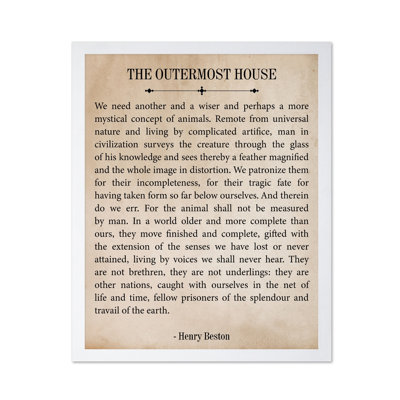 THE OUTERMOST HOUSE

We need another and a wiser and perhaps a more mystical concept of animals. Remote from universal nature and living by complicated artifice, man in civilization surveys the creature through the glass of his knowledge and sees thereby a feather magnified and the whole image in distortion. We patronize them for their incompleteness, for their tragic fate for having taken form so far below ourselves. And therein do we err. For the animal shall not be measured by man. In a world older and more complete than ours, they move finished and complete, gifted with the extension of the senses we have lost or never attained, living by voices we shall never hear. They are not brethren, they are not underlings: they are other nations, caught with ourselves in the net of life and time, fellow prisoners of the splendour and travail of the earth.

- Henry Beston